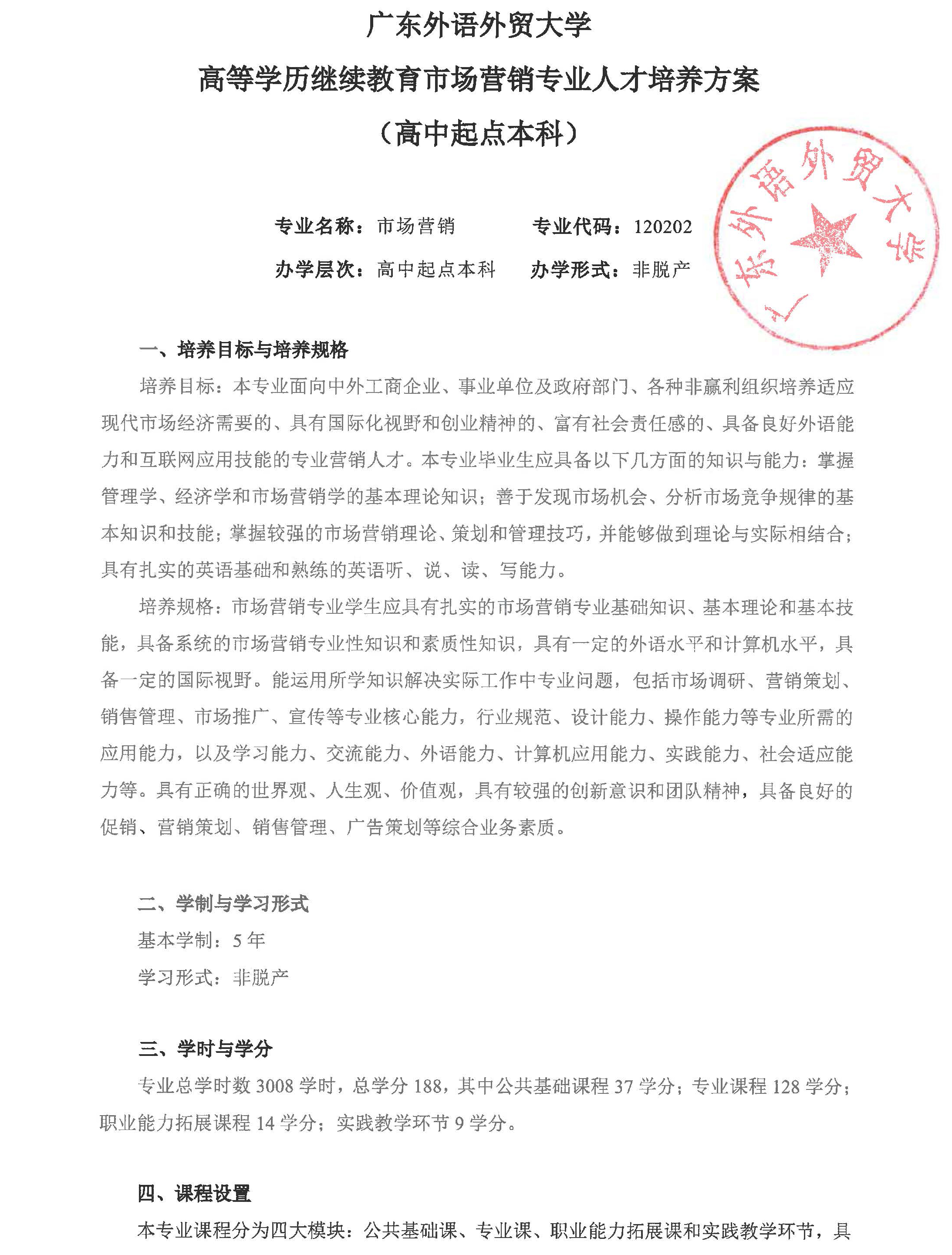 广东外语外贸大学

高等学历继续教育市场营销专业人才培养方案

（高中起点本科）

广东外语外贸大学

专业名称：市场营销　　专业代码：120202

办学层次：高中起点本科　　办学形式：非脱产

一、培养目标与培养规格

培养目标：本专业面向中外工商企业、事业单位及政府部门、各种非赢利组织培养适应现代市场经济需要的、具有国际化视野和创业精神的、富有社会责任感的、具备良好外语能力和互联网应用技能的专业营销人才。本专业毕业生应具备以下几方面的知识与能力：掌握管理学、经济学和市场营销学的基本理论知识；善于发现市场机会、分析市场竞争规律的基本知识和技能；掌握较强的市场营销理论、策划和管理技巧，并能够做到理论与实际相结合；具有扎实的英语基础和熟练的英语听、说、读、写能力。

培养规格：市场营销专业学生应具有扎实的市场营销专业基础知识、基本理论和基本技能，具备系统的市场营销专业性知识和素质性知识，具有一定的外语水平和计算机水平，具备一定的国际视野。能运用所学知识解决实际工作中专业问题，包括市场调研、营销策划、销售管理、市场推广、宣传等专业核心能力，行业规范、设计能力、操作能力等专业所需的应用能力，以及学习能力、交流能力、外语能力、计算机应用能力、实践能力、社会适应能力等。具有正确的世界观、人生观、价值观，具有较强的创新意识和团队精神，具备良好的促销、营销策划、销售管理、广告策划等综合业务素质。

二、学制与学习形式

基本学制：5 年

学习形式：非脱产

三、学时与学分

专业总学时数 3008 学时，总学分 188，其中公共基础课程 37 学分；专业课程 128 学分；职业能力拓展课程 14 学分；实践教学环节 9 学分。

四、课程设置

本专业课程分为四大模块：公共基础课、专业课、职业能力拓展课和实践教学环节，具